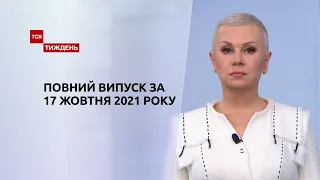 ТСН
ТИЖДЕНЬ

ПОВНИЙ ВИПУСК ЗА
17 ЖОВТНЯ 2021 РОКУ